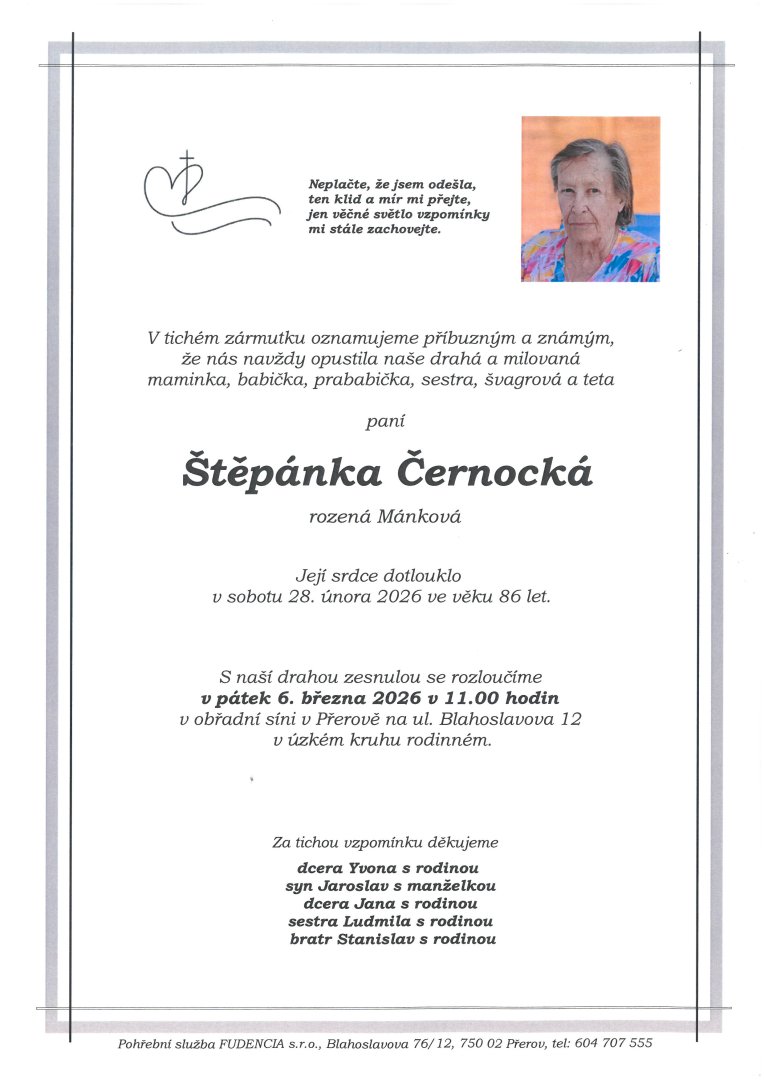 Neplačte, že jsem odešla,
ten klid a mír mi přejte,
jen věčné světlo vzpomínky
mi stále zachovejte.

V tichém zármutku oznamujeme příbuzným a známým, že nás navždy opustila naše drahá a milovaná maminka, babička, prababička, sestra, švagrová a teta

paní

Štěpánka Černocká

rozená Mánková

Její srdce dotlouklo
v sobotu 28. února 2026 ve věku 86 let.

S naší drahou zesnulou se rozloučíme
v pátek 6. března 2026 v 11.00 hodin
v obřadní síni v Přerově na ul. Blahoslavova 12
v úzkém kruhu rodinném.

Za tichou vzpomínku děkujeme

dcera Yvona s rodinou
syn Jaroslav s manželkou
dcera Jana s rodinou
sestra Ludmila s rodinou
bratr Stanislav s rodinou

Pohřební služba FUDENCIA s.r.o., Blahoslavova 76/12, 750 02 Přerov, tel: 604 707 555